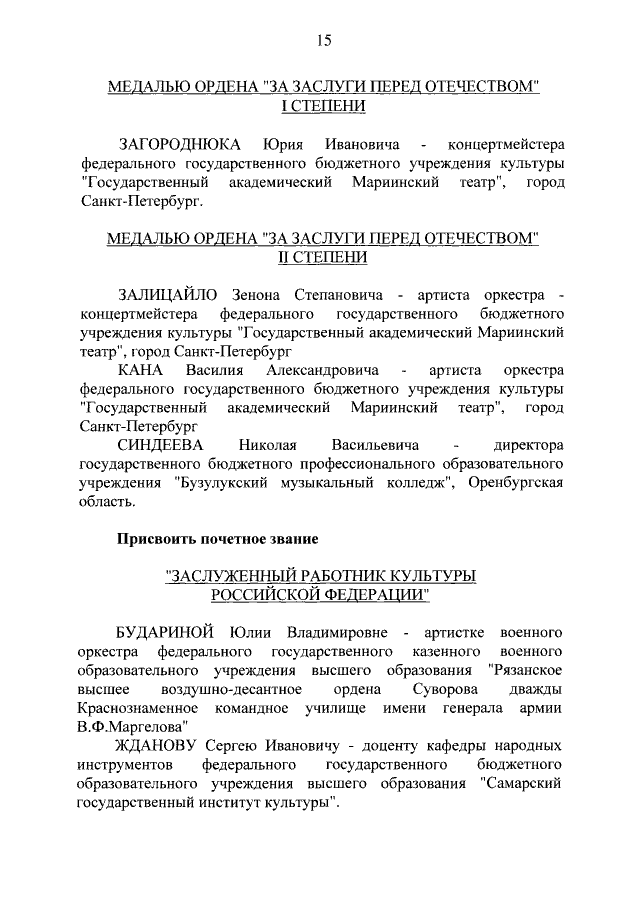 15

МЕДАЛЬЮ ОРДЕНА "ЗА ЗАСЛУГИ ПЕРЕД ОТЕЧЕСТВОМ" I СТЕПЕНИ

ЗАГОРОДНЮКА Юрия Ивановича - концертмейстера федерального государственного бюджетного учреждения культуры "Государственный академический Мариинский театр", город Санкт-Петербург.

МЕДАЛЬЮ ОРДЕНА "ЗА ЗАСЛУГИ ПЕРЕД ОТЕЧЕСТВОМ" II СТЕПЕНИ

ЗАЛИЦАЙЛО Зенона Степановича - артиста оркестра - концертмейстера федерального государственного бюджетного учреждения культуры "Государственный академический Мариинский театр", город Санкт-Петербург

КАНА Василия Александровича - артиста оркестра федерального государственного бюджетного учреждения культуры "Государственный академический Мариинский театр", город Санкт-Петербург

СИНДЕЕВА Николая Васильевича - директора государственного бюджетного профессионального образовательного учреждения "Бузулукский музыкальный колледж", Оренбургская область.

Присвоить почетное звание

"ЗАСЛУЖЕННЫЙ РАБОТНИК КУЛЬТУРЫ РОССИЙСКОЙ ФЕДЕРАЦИИ"

БУДАРИНОЙ Юлии Владимировне - артистке военного оркестра федерального государственного казенного военного образовательного учреждения высшего образования "Рязанское высшее воздушно-десантное ордена Суворова дважды Краснознаменное командное училище имени генерала армии В.Ф.Маргелова"

ЖДАНОВУ Сергею Ивановичу - доценту кафедры народных инструментов федерального государственного бюджетного образовательного учреждения высшего образования "Самарский государственный институт культуры".